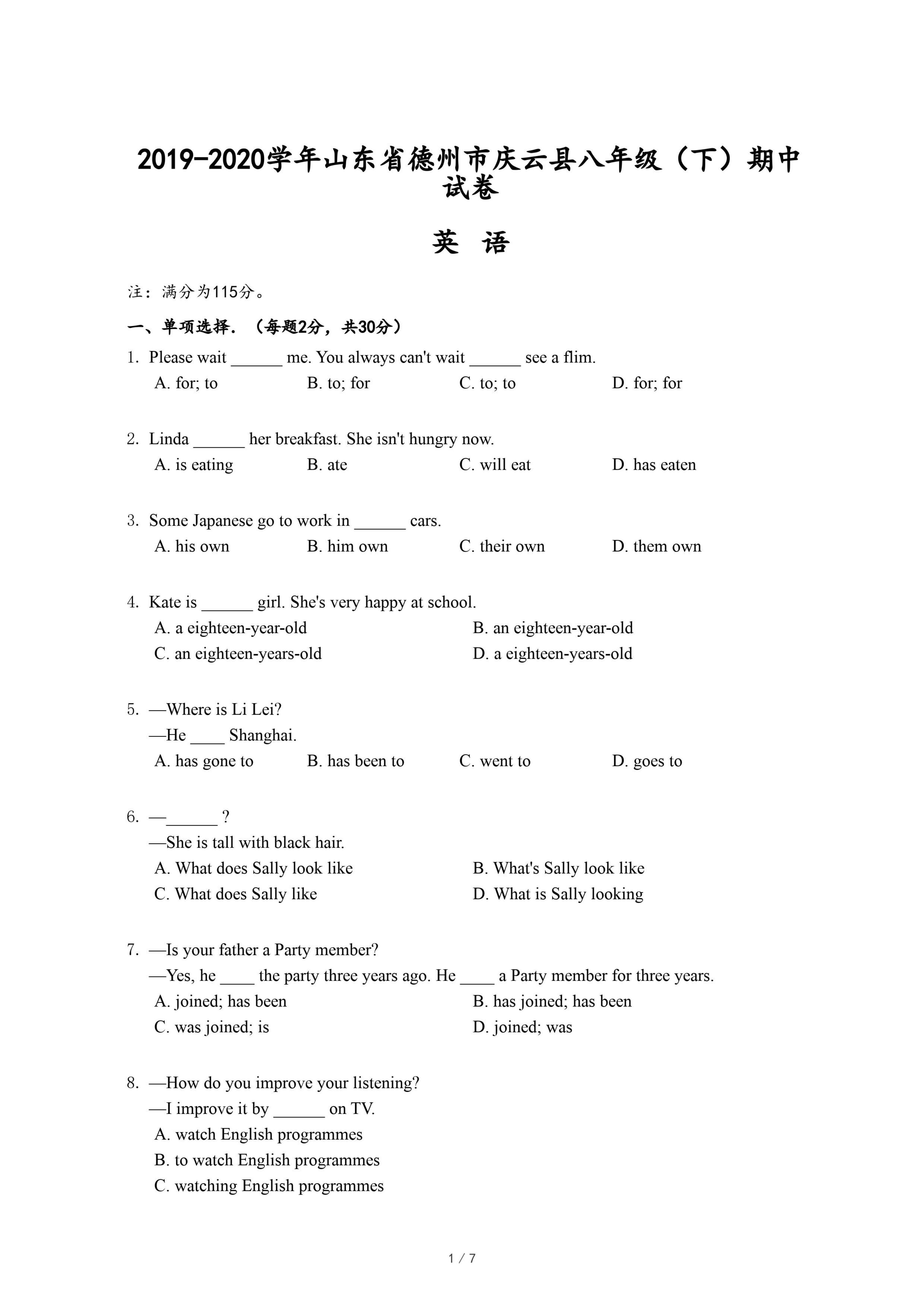 2019-2020学年山东省德州市庆云县八年级（下）期中试卷

英 语

注：满分为115分。

一、单项选择．（每题2分，共30分）

1. Please wait ______ me. You always can't wait ______ see a flim.
A. for; to B. to; for C. to; to D. for; for

2. Linda ______ her breakfast. She isn't hungry now.
A. is eating B. ate C. will eat D. has eaten

3. Some Japanese go to work in ______ cars.
A. his own B. him own C. their own D. them own

4. Kate is ______ girl. She's very happy at school.
A. a eighteen-year-old B. an eighteen-year-old
C. an eighteen-years-old D. a eighteen-years-old

5. —Where is Li Lei?
—He ____ Shanghai.
A. has gone to B. has been to C. went to D. goes to

6. —______ ?
—She is tall with black hair.
A. What does Sally look like B. What's Sally look like
C. What does Sally like D. What is Sally looking

7. —Is your father a Party member?
—Yes, he ____ the party three years ago. He ____ a Party member for three years.
A. joined; has been B. has joined; has been
C. was joined; is D. joined; was

8. —How do you improve your listening?
—I improve it by ______ on TV.
A. watch English programmes
B. to watch English programmes
C. watching English programmes

1 / 7